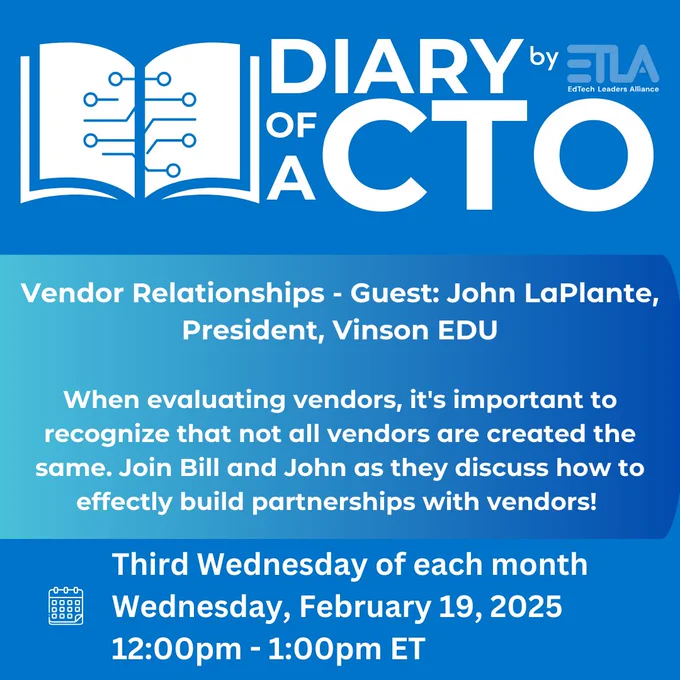 DIARY OF A CTO

by ETLA
EdTech Leaders Alliance

Vendor Relationships - Guest: John LaPlante, President, Vinson EDU

When evaluating vendors, it's important to recognize that not all vendors are created the same. Join Bill and John as they discuss how to effectly build partnerships with vendors!

Third Wednesday of each month
Wednesday, February 19, 2025
12:00pm - 1:00pm ET